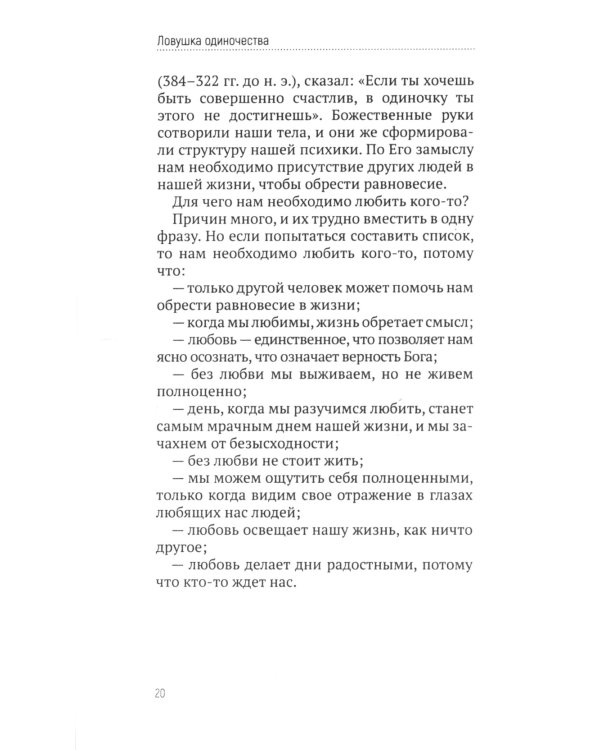 Ловушка одиночества

(384–322 гг. до н. э.), сказал: «Если ты хочешь быть совершенно счастлив, в одиночку ты этого не достигнешь». Божественные руки сотворили наши тела, и они же сформировали структуру нашей психики. По Его замыслу нам необходимо присутствие других людей в нашей жизни, чтобы обрести равновесие.

Для чего нам необходимо любить кого-то?

Причин много, и их трудно вместить в одну фразу. Но если попытаться составить список, то нам необходимо любить кого-то, потому что:

— только другой человек может помочь нам обрести равновесие в жизни;

— когда мы любимы, жизнь обретает смысл;

— любовь — единственное, что позволяет нам ясно осознать, что означает верность Бога;

— без любви мы выживаем, но не живем полноценно;

— день, когда мы разучимся любить, станет самым мрачным днем нашей жизни, и мы зачахнем от безысходности;

— без любви не стоит жить;

— мы можем ощутить себя полноценными, только когда видим свое отражение в глазах любящих нас людей;

— любовь освещает нашу жизнь, как ничто другое;

— любовь делает дни радостными, потому что кто-то ждет нас.

20